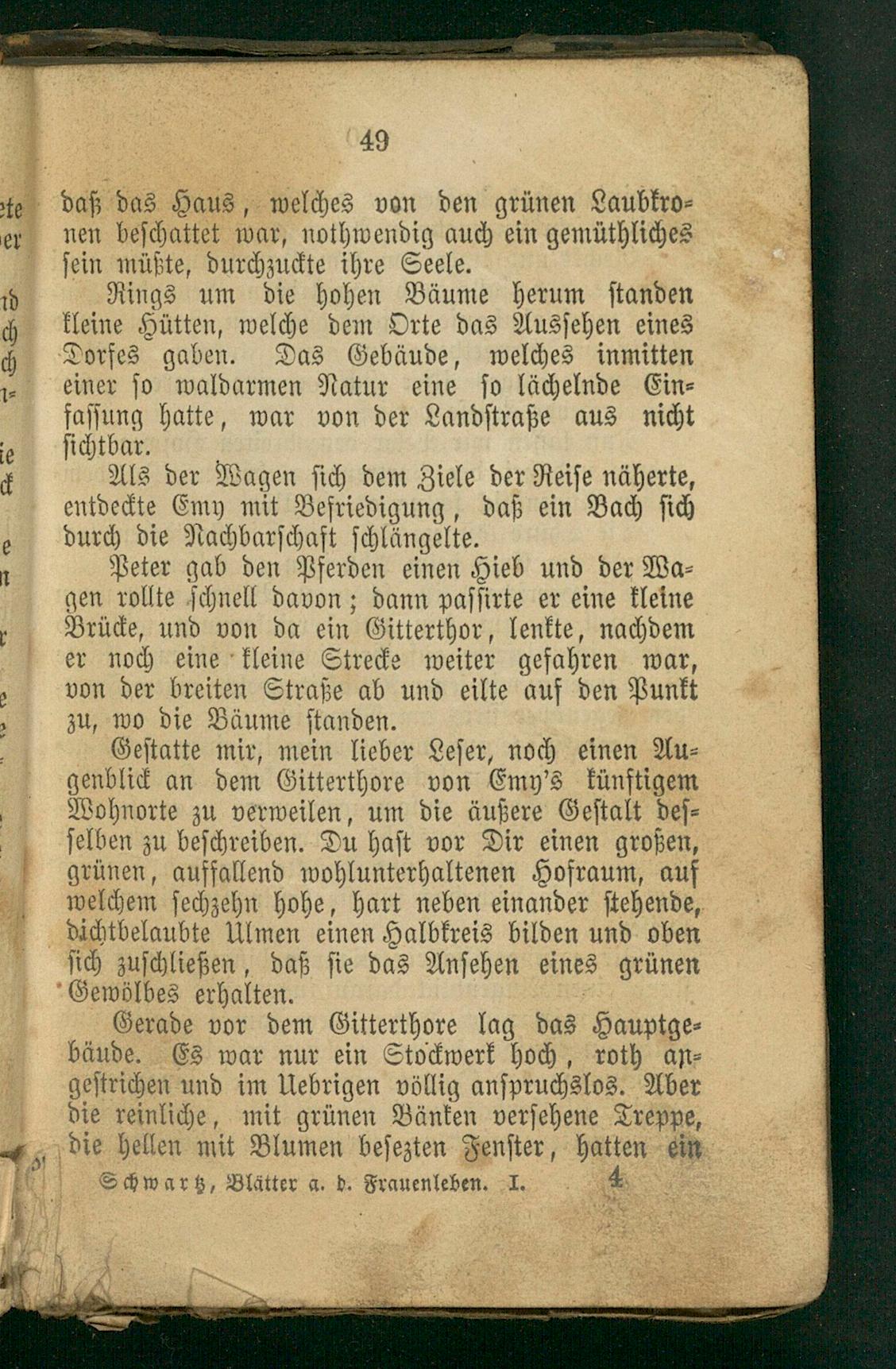 49

daß das Haus, welches von den grünen Laubkronen beschattet war, nothwendig auch ein gemüthliches sein müßte, durchzuckte ihre Seele.

Rings um die hohen Bäume herum standen kleine Hütten, welche dem Orte das Aussehen eines Dorfes gaben. Das Gebäude, welches inmitten einer so waldarmen Natur eine so lächelnde Einfassung hatte, war von der Landstraße aus nicht sichtbar.

Als der Wagen sich dem Ziele der Reise näherte, entdeckte Emy mit Befriedigung, daß ein Bach sich durch die Nachbarschaft schlängelte.

Peter gab den Pferden einen Hieb und der Wagen rollte schnell davon; dann passirte er eine kleine Brücke, und von da ein Gitterthor, lenkte, nachdem er noch eine kleine Strecke weiter gefahren war, von der breiten Straße ab und eilte auf den Punkt zu, wo die Bäume standen.

Gestatte mir, mein lieber Leser, noch einen Augenblick an dem Gitterthore von Emy's künftigem Wohnorte zu verweilen, um die äußere Gestalt desselben zu beschreiben. Du hast vor Dir einen großen, grünen, auffallend wohlunterhaltenen Hofraum, auf welchem sechzehn hohe, hart neben einander stehende, dichtbelaubte Ulmen einen Halbkreis bilden und oben sich zuschließen, daß sie das Ansehen eines grünen Gewölbes erhalten.

Gerade vor dem Gitterthore lag das Hauptgebäude. Es war nur ein Stockwerk hoch, roth angestrichen und im Uebrigen völlig anspruchslos. Aber die reinliche, mit grünen Bänken versehene Treppe, die hellen mit Blumen besezten Fenster, hatten ein

Schwartz, Blätter a. d. Frauenleben. I. 4